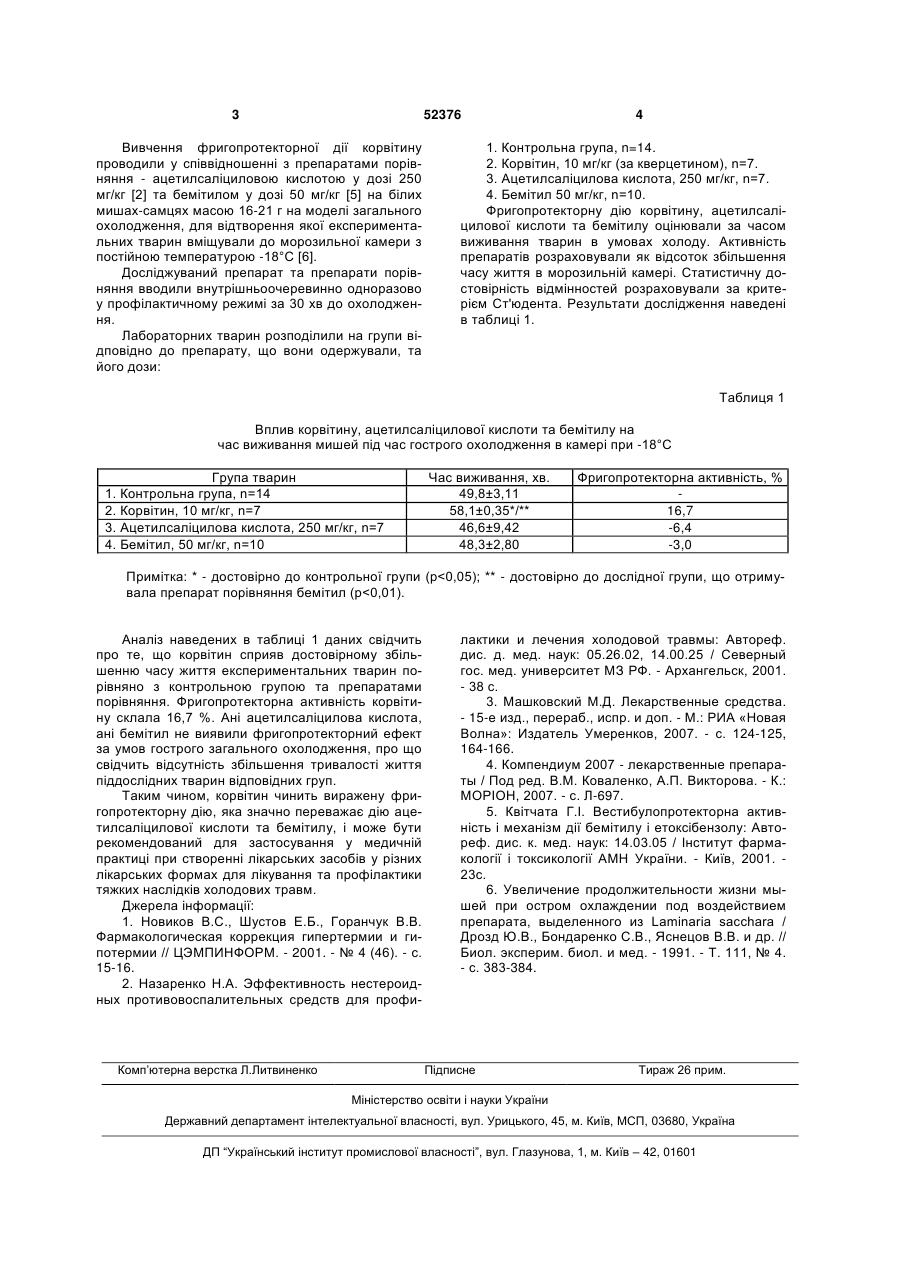 3 52376 4

Вивчення фригопротекторної дії корвітину проводили у співвідношенні з препаратами порівняння - ацетилсаліциловою кислотою у дозі 250 мг/кг [2] та бемітилом у дозі 50 мг/кг [5] на білих мишах-самцях масою 16-21 г на моделі загального охолодження, для відтворення якої експериментальних тварин вміщували до морозильної камери з постійною температурою -18°С [6].

Досліджуваний препарат та препарати порівняння вводили внутрішньоочеревинно одноразово у профілактичному режимі за 30 хв до охолодження.

Лабораторних тварин розподілили на групи відповідно до препарату, що вони одержували, та його дози:

1. Контрольна група, n=14.
2. Корвітин, 10 мг/кг (за кверцетином), n=7.
3. Ацетилсаліцилова кислота, 250 мг/кг, n=7.
4. Бемітил 50 мг/кг, n=10.

Фригопротекторну дію корвітину, ацетилсаліцилової кислоти та бемітилу оцінювали за часом виживання тварин в умовах холоду. Активність препаратів розраховували як відсоток збільшення часу життя в морозильній камері. Статистичну достовірність відмінностей розраховували за критерієм Ст'юдента. Результати дослідження наведені в таблиці 1.

Таблиця 1

Вплив корвітину, ацетилсаліцилової кислоти та бемітилу на час виживання мишей під час гострого охолодження в камері при -18°С

| Група тварин | Час виживання, хв. | Фригопротекторна активність, % |
|---|---|---|
| 1. Контрольна група, n=14 | 49,8±3,11 | - |
| 2. Корвітин, 10 мг/кг, n=7 | 58,1±0,35*/** | 16,7 |
| 3. Ацетилсаліцилова кислота, 250 мг/кг, n=7 | 46,6±9,42 | -6,4 |
| 4. Бемітил, 50 мг/кг, n=10 | 48,3±2,80 | -3,0 |

Примітка: * - достовірно до контрольної групи (р<0,05); ** - достовірно до дослідної групи, що отримувала препарат порівняння бемітил (р<0,01).

Аналіз наведених в таблиці 1 даних свідчить про те, що корвітин сприяв достовірному збільшенню часу життя експериментальних тварин порівняно з контрольною групою та препаратами порівняння. Фригопротекторна активність корвітину склала 16,7 %. Ані ацетилсаліцилова кислота, ані бемітил не виявили фригопротекторний ефект за умов гострого загального охолодження, про що свідчить відсутність збільшення тривалості життя піддослідних тварин відповідних груп.

Таким чином, корвітин чинить виражену фригопротекторну дію, яка значно переважає дію ацетилсаліцилової кислоти та бемітилу, і може бути рекомендований для застосування у медичній практиці при створенні лікарських засобів у різних лікарських формах для лікування та профілактики тяжких наслідків холодових травм.

Джерела інформації:

1. Новиков В.С., Шустов Е.Б., Горанчук В.В. Фармакологическая коррекция гипертермии и гипотермии // ЦЭМПИНФОРМ. - 2001. - № 4 (46). - с. 15-16.

2. Назаренко Н.А. Эффективность нестероидных противовоспалительных средств для профилактики и лечения холодовой травмы: Автореф. дис. д. мед. наук: 05.26.02, 14.00.25 / Северный гос. мед. университет МЗ РФ. - Архангельск, 2001. - 38 с.

3. Машковский М.Д. Лекарственные средства. - 15-е изд., перераб., испр. и доп. - М.: РИА «Новая Волна»: Издатель Умеренков, 2007. - с. 124-125, 164-166.

4. Компендиум 2007 - лекарственные препараты / Под ред. В.М. Коваленко, А.П. Викторова. - К.: МОРІОН, 2007. - с. Л-697.

5. Квітчата Г.І. Вестибулопротекторна активність і механізм дії бемітилу і етоксібензолу: Автореф. дис. к. мед. наук: 14.03.05 / Інститут фармакології і токсикології АМН України. - Київ, 2001. - 23с.

6. Увеличение продолжительности жизни мышей при остром охлаждении под воздействием препарата, выделенного из Laminaria sacchara / Дрозд Ю.В., Бондаренко С.В., Яснецов В.В. и др. // Биол. эксперим. биол. и мед. - 1991. - Т. 111, № 4. - с. 383-384.

Комп'ютерна верстка Л.Литвиненко Підписне Тираж 26 прим.

Міністерство освіти і науки України

Державний департамент інтелектуальної власності, вул. Урицького, 45, м. Київ, МСП, 03680, Україна

ДП "Український інститут промислової власності", вул. Глазунова, 1, м. Київ – 42, 01601